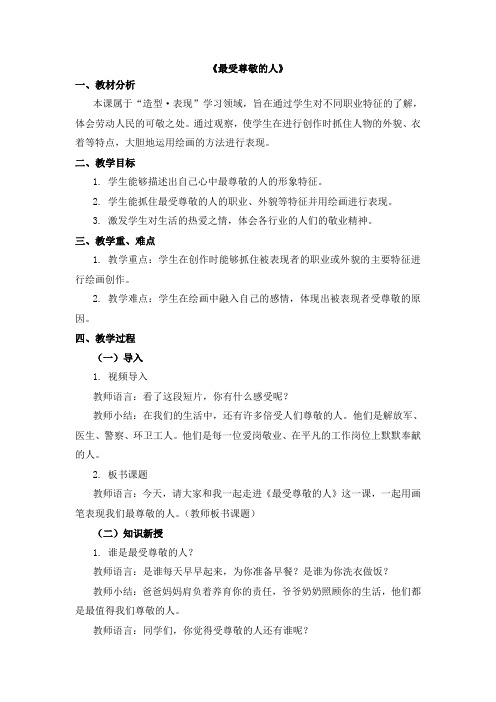 《最受尊敬的人》

一、教材分析

本课属于“造型·表现”学习领域，旨在通过学生对不同职业特征的了解，体会劳动人民的可敬之处。通过观察，使学生在进行创作时抓住人物的外貌、衣着等特点，大胆地运用绘画的方法进行表现。

二、教学目标

1. 学生能够描述出自己心中最尊敬的人的形象特征。

2. 学生能抓住最受尊敬的人的职业、外貌等特征并用绘画进行表现。

3. 激发学生对生活的热爱之情，体会各行业的人们的敬业精神。

三、教学重、难点

1. 教学重点：学生在创作时能够抓住被表现者的职业或外貌的主要特征进行绘画创作。

2. 教学难点：学生在绘画中融入自己的感情，体现出被表现者受尊敬的原因。

四、教学过程

（一）导入

1. 视频导入

教师语言：看了这段短片，你有什么感受呢？

教师小结：在我们的生活中，还有许多倍受人们尊敬的人。他们是解放军、医生、警察、环卫工人。他们是每一位爱岗敬业、在平凡的工作岗位上默默奉献的人。

2. 板书课题

教师语言：今天，请大家和我一起走进《最受尊敬的人》这一课，一起用画笔表现我们最尊敬的人。（教师板书课题）

（二）知识新授

1. 谁是最受尊敬的人？

教师语言：是谁每天早早起来，为你准备早餐？是谁为你洗衣做饭？

教师小结：爸爸妈妈肩负着养育你的责任，爷爷奶奶照顾你的生活，他们都是最值得我们尊敬的人。

教师语言：同学们，你觉得受尊敬的人还有谁呢？